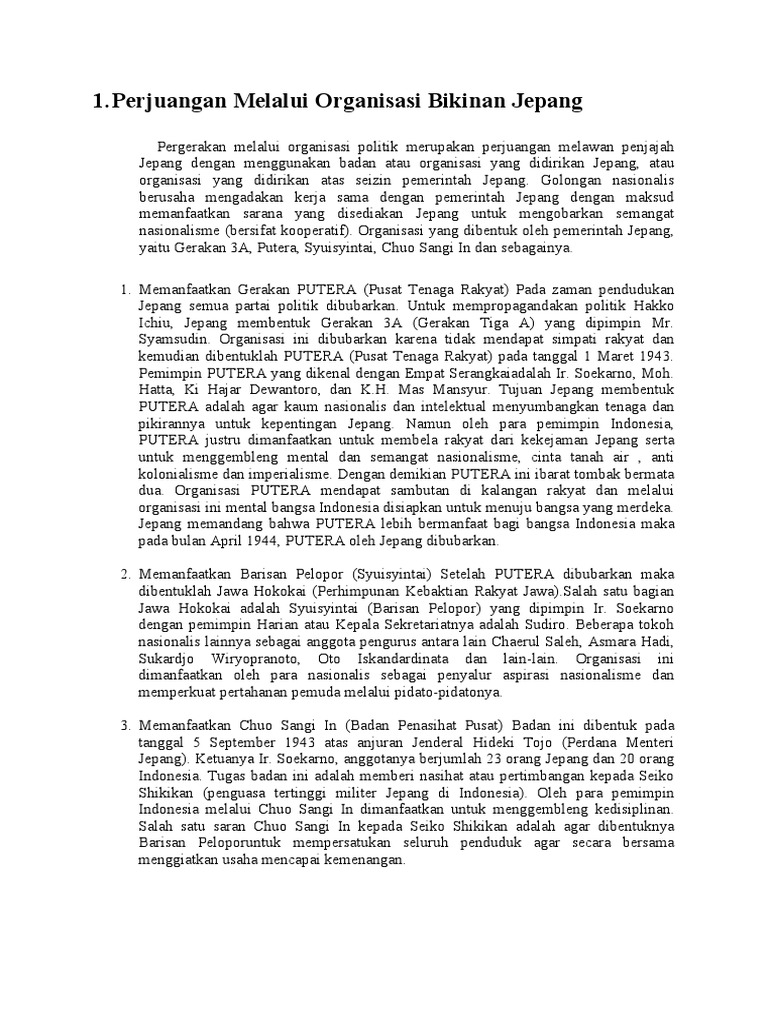 1. Perjuangan Melalui Organisasi Bikinan Jepang

Pergerakan melalui organisasi politik merupakan perjuangan melawan penjajah Jepang dengan menggunakan badan atau organisasi yang didirikan Jepang, atau organisasi yang didirikan atas seizin pemerintah Jepang. Golongan nasionalis berusaha mengadakan kerja sama dengan pemerintah Jepang dengan maksud memanfaatkan sarana yang disediakan Jepang untuk mengobarkan semangat nasionalisme (bersifat kooperatif). Organisasi yang dibentuk oleh pemerintah Jepang, yaitu Gerakan 3A, Putera, Syuisyintai, Chuo Sangi In dan sebagainya.

1. Memanfaatkan Gerakan PUTERA (Pusat Tenaga Rakyat) Pada zaman pendudukan Jepang semua partai politik dibubarkan. Untuk mempropagandakan politik Hakko Ichiu, Jepang membentuk Gerakan 3A (Gerakan Tiga A) yang dipimpin Mr. Syamsudin. Organisasi ini dibubarkan karena tidak mendapat simpati rakyat dan kemudian dibentuklah PUTERA (Pusat Tenaga Rakyat) pada tanggal 1 Maret 1943. Pemimpin PUTERA yang dikenal dengan Empat Serangkaiadalah Ir. Soekarno, Moh. Hatta, Ki Hajar Dewantoro, dan K.H. Mas Mansyur. Tujuan Jepang membentuk PUTERA adalah agar kaum nasionalis dan intelektual menyumbangkan tenaga dan pikirannya untuk kepentingan Jepang. Namun oleh para pemimpin Indonesia, PUTERA justru dimanfaatkan untuk membela rakyat dari kekejaman Jepang serta untuk menggembleng mental dan semangat nasionalisme, cinta tanah air , anti kolonialisme dan imperialisme. Dengan demikian PUTERA ini ibarat tombak bermata dua. Organisasi PUTERA mendapat sambutan di kalangan rakyat dan melalui organisasi ini mental bangsa Indonesia disiapkan untuk menuju bangsa yang merdeka. Jepang memandang bahwa PUTERA lebih bermanfaat bagi bangsa Indonesia maka pada bulan April 1944, PUTERA oleh Jepang dibubarkan.

2. Memanfaatkan Barisan Pelopor (Syuisyintai) Setelah PUTERA dibubarkan maka dibentuklah Jawa Hokokai (Perhimpunan Kebaktian Rakyat Jawa).Salah satu bagian Jawa Hokokai adalah Syuisyintai (Barisan Pelopor) yang dipimpin Ir. Soekarno dengan pemimpin Harian atau Kepala Sekretariatnya adalah Sudiro. Beberapa tokoh nasionalis lainnya sebagai anggota pengurus antara lain Chaerul Saleh, Asmara Hadi, Sukardjo Wiryopranoto, Oto Iskandardinata dan lain-lain. Organisasi ini dimanfaatkan oleh para nasionalis sebagai penyalur aspirasi nasionalisme dan memperkuat pertahanan pemuda melalui pidato-pidatonya.

3. Memanfaatkan Chuo Sangi In (Badan Penasihat Pusat) Badan ini dibentuk pada tanggal 5 September 1943 atas anjuran Jenderal Hideki Tojo (Perdana Menteri Jepang). Ketuanya Ir. Soekarno, anggotanya berjumlah 23 orang Jepang dan 20 orang Indonesia. Tugas badan ini adalah memberi nasihat atau pertimbangan kepada Seiko Shikikan (penguasa tertinggi militer Jepang di Indonesia). Oleh para pemimpin Indonesia melalui Chuo Sangi In dimanfaatkan untuk menggembleng kedisiplinan. Salah satu saran Chuo Sangi In kepada Seiko Shikikan adalah agar dibentuknya Barisan Peloporuntuk mempersatukan seluruh penduduk agar secara bersama menggiatkan usaha mencapai kemenangan.